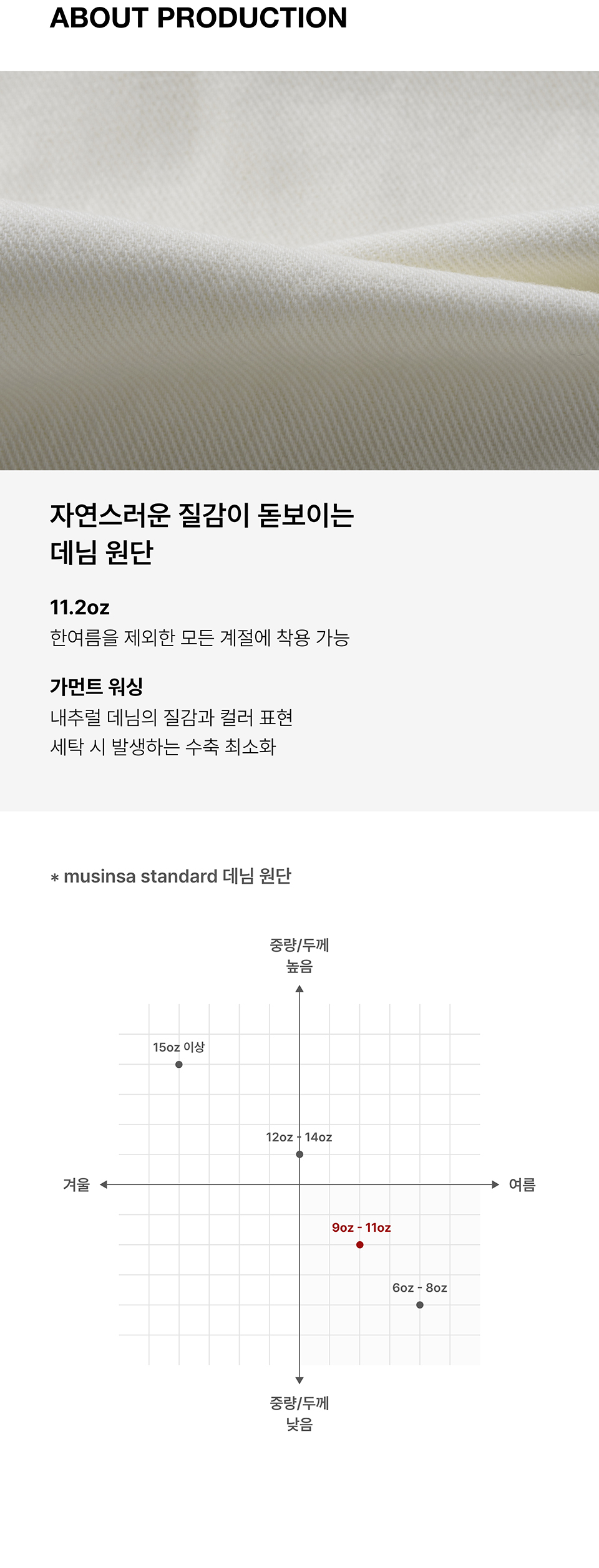 ABOUT PRODUCTION

자연스러운 질감이 돋보이는
데님 원단

11.2oz
한여름을 제외한 모든 계절에 착용 가능

가먼트 워싱
내추럴 데님의 질감과 컬러 표현
세탁 시 발생하는 수축 최소화

* musinsa standard 데님 원단

중량/두께
높음

15oz 이상

12oz - 14oz

겨울

여름

9oz - 11oz

6oz - 8oz

중량/두께
낮음